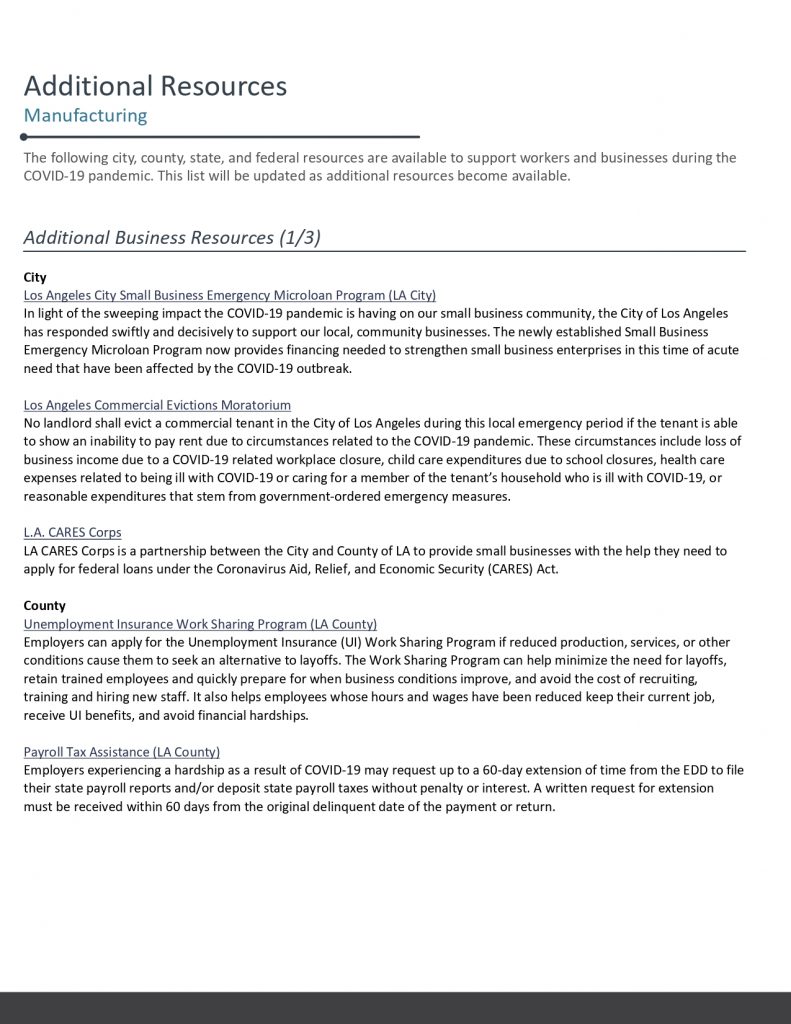 Additional Resources
Manufacturing

The following city, county, state, and federal resources are available to support workers and businesses during the COVID-19 pandemic. This list will be updated as additional resources become available.

Additional Business Resources (1/3)

City
Los Angeles City Small Business Emergency Microloan Program (LA City)
In light of the sweeping impact the COVID-19 pandemic is having on our small business community, the City of Los Angeles has responded swiftly and decisively to support our local, community businesses. The newly established Small Business Emergency Microloan Program now provides financing needed to strengthen small business enterprises in this time of acute need that have been affected by the COVID-19 outbreak.

Los Angeles Commercial Evictions Moratorium
No landlord shall evict a commercial tenant in the City of Los Angeles during this local emergency period if the tenant is able to show an inability to pay rent due to circumstances related to the COVID-19 pandemic. These circumstances include loss of business income due to a COVID-19 related workplace closure, child care expenditures due to school closures, health care expenses related to being ill with COVID-19 or caring for a member of the tenant's household who is ill with COVID-19, or reasonable expenditures that stem from government-ordered emergency measures.

L.A. CARES Corps
LA CARES Corps is a partnership between the City and County of LA to provide small businesses with the help they need to apply for federal loans under the Coronavirus Aid, Relief, and Economic Security (CARES) Act.

County
Unemployment Insurance Work Sharing Program (LA County)
Employers can apply for the Unemployment Insurance (UI) Work Sharing Program if reduced production, services, or other conditions cause them to seek an alternative to layoffs. The Work Sharing Program can help minimize the need for layoffs, retain trained employees and quickly prepare for when business conditions improve, and avoid the cost of recruiting, training and hiring new staff. It also helps employees whose hours and wages have been reduced keep their current job, receive UI benefits, and avoid financial hardships.

Payroll Tax Assistance (LA County)
Employers experiencing a hardship as a result of COVID-19 may request up to a 60-day extension of time from the EDD to file their state payroll reports and/or deposit state payroll taxes without penalty or interest. A written request for extension must be received within 60 days from the original delinquent date of the payment or return.